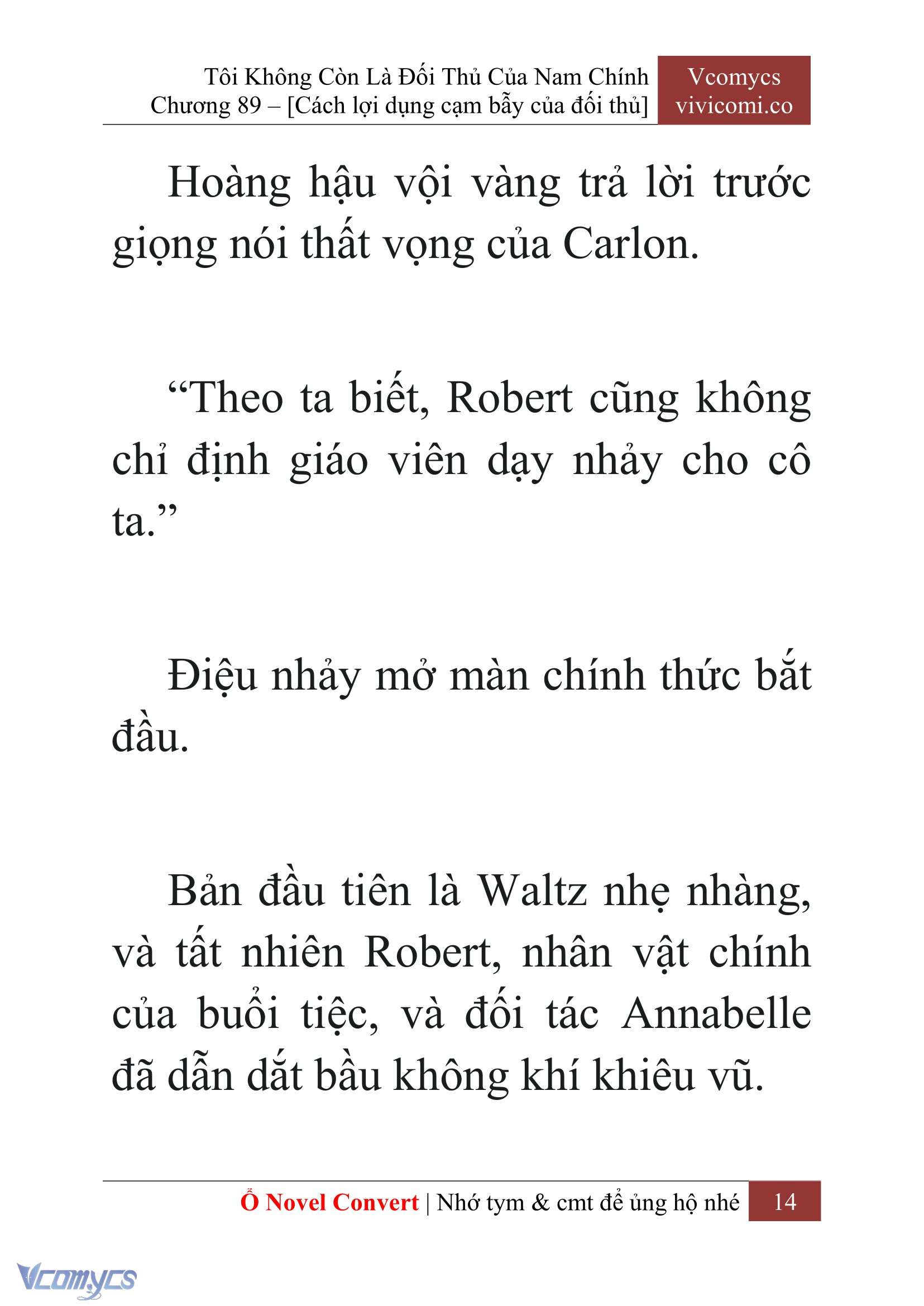 Tôi Không Còn Là Đối Thủ Của Nam Chính
Chương 89 – [Cách lợi dụng cạm bẫy của đối thủ]

Vcomycs
vivicomi.co

Hoàng hậu vội vàng trả lời trước giọng nói thất vọng của Carlon.

“Theo ta biết, Robert cũng không chỉ định giáo viên dạy nhảy cho cô ta.”

Điệu nhảy mở màn chính thức bắt đầu.

Bản đầu tiên là Waltz nhẹ nhàng, và tất nhiên Robert, nhân vật chính của buổi tiệc, và đối tác Annabelle đã dẫn dắt bầu không khí khiêu vũ.

Ổ Novel Convert | Nhớ tym & cmt để ủng hộ nhé 14

Vcomycs